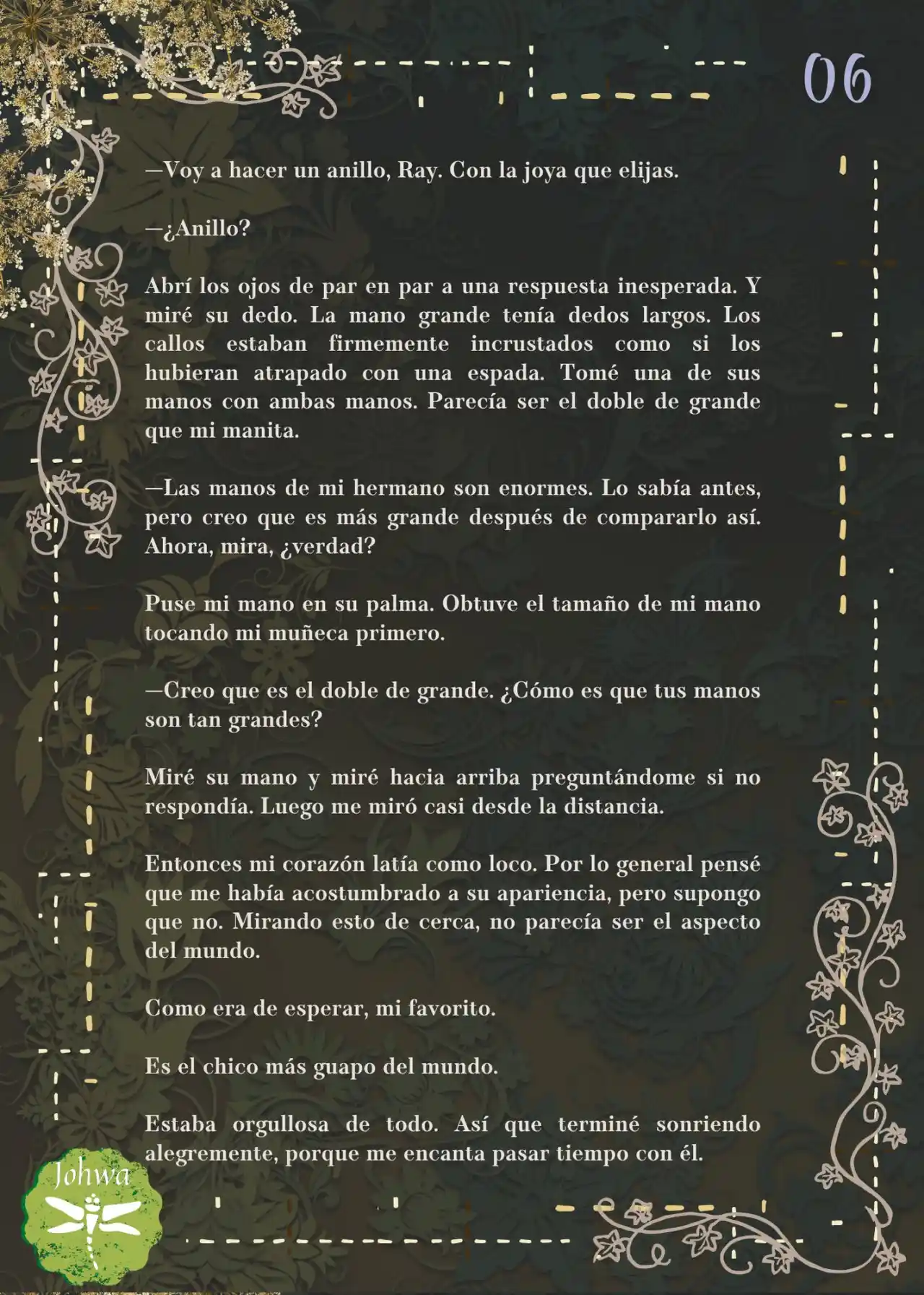 06

—Voy a hacer un anillo, Ray. Con la joya que elijas.

—¿Anillo?

Abrí los ojos de par en par a una respuesta inesperada. Y miré su dedo. La mano grande tenía dedos largos. Los callos estaban firmemente incrustados como si los hubieran atrapado con una espada. Tomé una de sus manos con ambas manos. Parecía ser el doble de grande que mi manita.

—Las manos de mi hermano son enormes. Lo sabía antes, pero creo que es más grande después de compararlo así. Ahora, mira, ¿verdad?

Puse mi mano en su palma. Obtuve el tamaño de mi mano tocando mi muñeca primero.

—Creo que es el doble de grande. ¿Cómo es que tus manos son tan grandes?

Miré su mano y miré hacia arriba preguntándome si no respondía. Luego me miró casi desde la distancia.

Entonces mi corazón latía como loco. Por lo general pensé que me había acostumbrado a su apariencia, pero supongo que no. Mirando esto de cerca, no parecía ser el aspecto del mundo.

Como era de esperar, mi favorito.

Es el chico más guapo del mundo.

Estaba orgullosa de todo. Así que terminé sonriendo alegremente, porque me encanta pasar tiempo con él.

Johwa